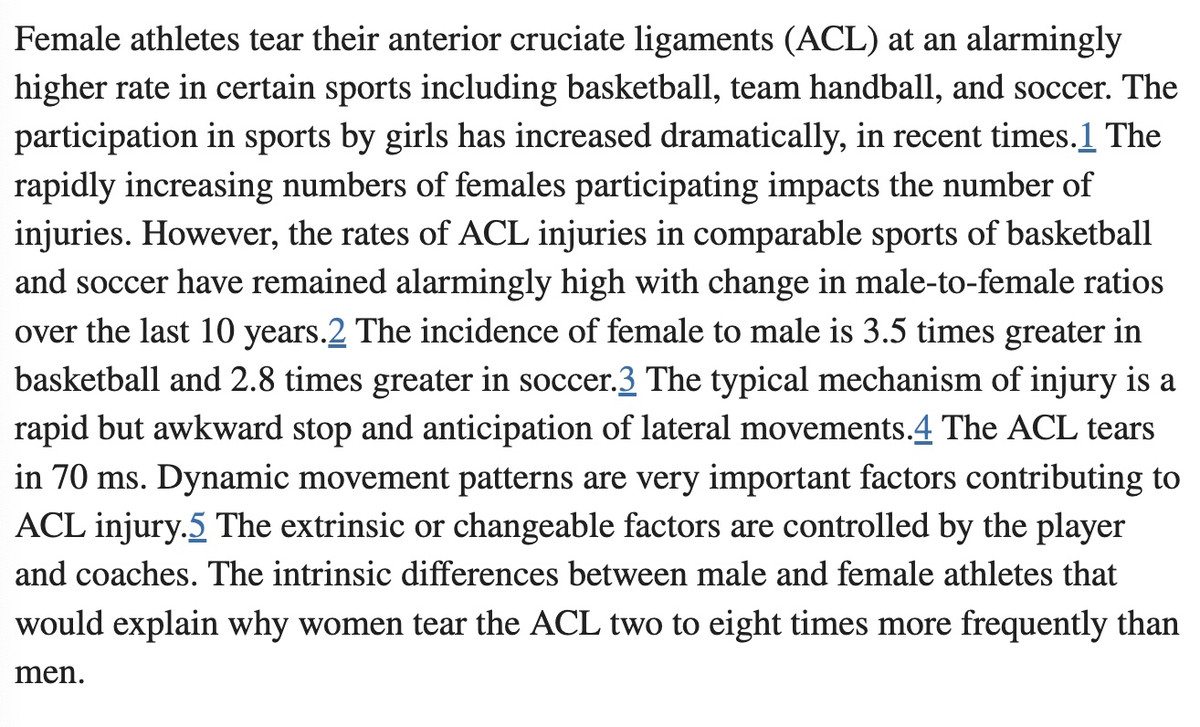 Female athletes tear their anterior cruciate ligaments (ACL) at an alarmingly higher rate in certain sports including basketball, team handball, and soccer. The participation in sports by girls has increased dramatically, in recent times.1 The rapidly increasing numbers of females participating impacts the number of injuries. However, the rates of ACL injuries in comparable sports of basketball and soccer have remained alarmingly high with change in male-to-female ratios over the last 10 years.2 The incidence of female to male is 3.5 times greater in basketball and 2.8 times greater in soccer.3 The typical mechanism of injury is a rapid but awkward stop and anticipation of lateral movements.4 The ACL tears in 70 ms. Dynamic movement patterns are very important factors contributing to ACL injury.5 The extrinsic or changeable factors are controlled by the player and coaches. The intrinsic differences between male and female athletes that would explain why women tear the ACL two to eight times more frequently than men.